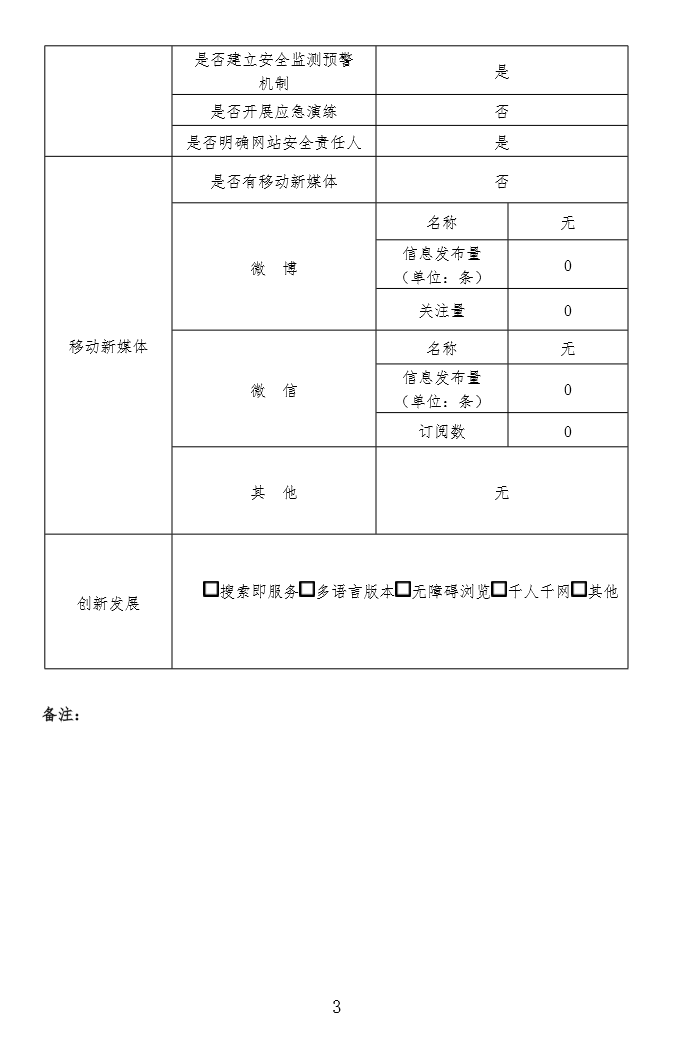 | | 是否建立安全监测预警机制 | 是 | |
|---|---|---|---|
| | 是否开展应急演练 | 否 | |
| | 是否明确网站安全责任人 | 是 | |
| 移动新媒体 | 是否有移动新媒体 | 否 | |
| | 微　博 | 名称 | 无 |
| | | 信息发布量（单位：条） | 0 |
| | | 关注量 | 0 |
| | 微　信 | 名称 | 无 |
| | | 信息发布量（单位：条） | 0 |
| | | 订阅数 | 0 |
| | 其　他 | 无 | |
| 创新发展 | □搜索即服务□多语言版本□无障碍浏览□千人千网□其他 | | |

备注：

3